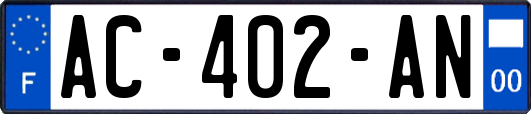 F
AC-402-AN
00